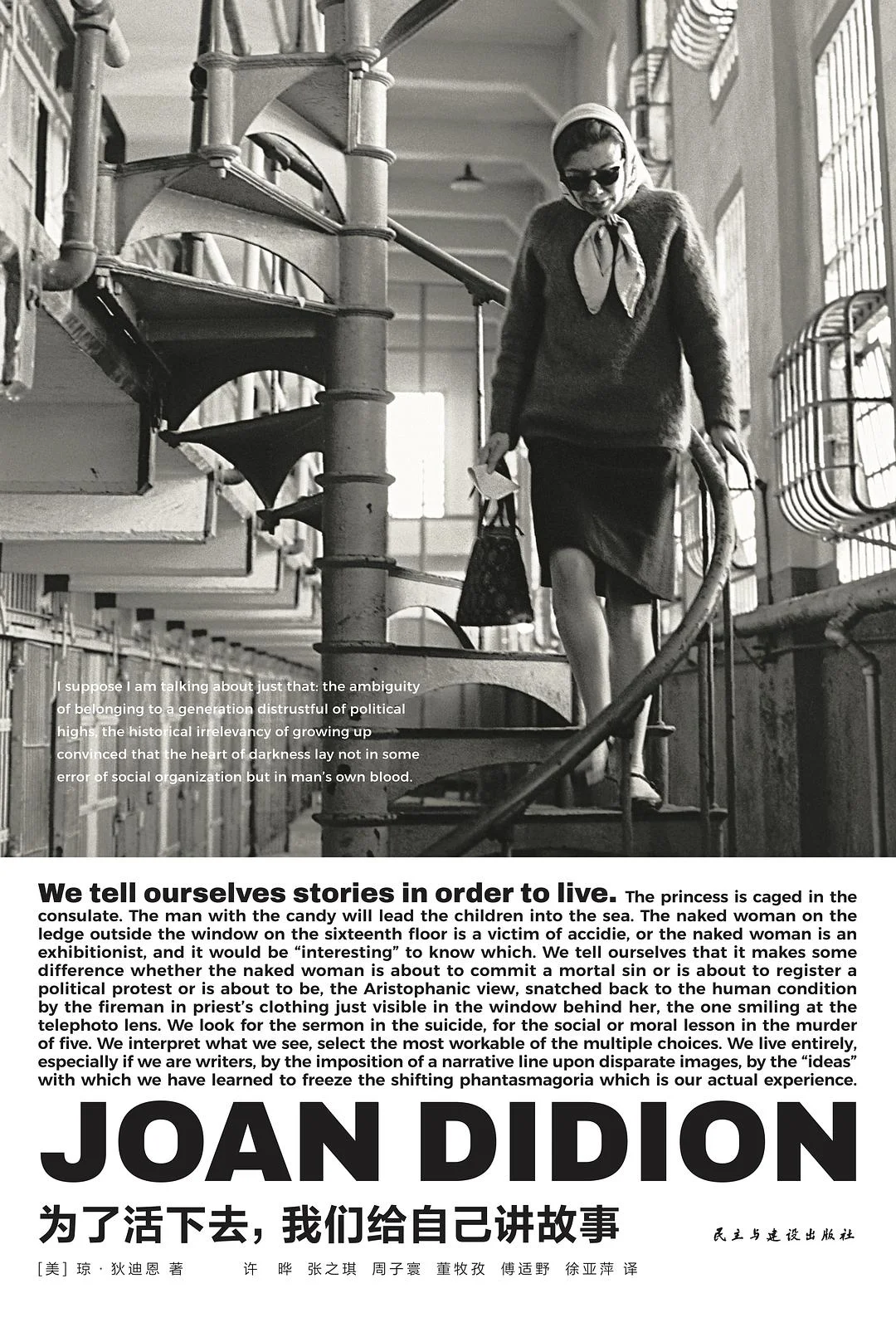 I suppose I am talking about just that: the ambiguity of belonging to a generation distrustful of political highs, the historical irrelevancy of growing up convinced that the heart of darkness lay not in some error of social organization but in man's own blood.

We tell ourselves stories in order to live. The princess is caged in the consulate. The man with the candy will lead the children into the sea. The naked woman on the ledge outside the window on the sixteenth floor is a victim of accidie, or the naked woman is an exhibitionist, and it would be "interesting" to know which. We tell ourselves that it makes some difference whether the naked woman is about to commit a mortal sin or is about to register a political protest or is about to be, the Aristophanic view, snatched back to the human condition by the fireman in priest's clothing just visible in the window behind her, the one smiling at the telephoto lens. We look for the sermon in the suicide, for the social or moral lesson in the murder of five. We interpret what we see, select the most workable of the multiple choices. We live entirely, especially if we are writers, by the imposition of a narrative line upon disparate images, by the "ideas" with which we have learned to freeze the shifting phantasmagoria which is our actual experience.

JOAN DIDION

为了活下去，我们给自己讲故事

民主与建设出版社

[美] 琼·狄迪恩 著　许 晔 张之琪 周子寰 董牧孜 傅适野 徐亚萍 译